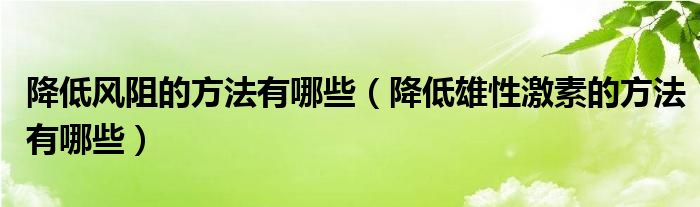 降低风阻的方法有哪些（降低雄性激素的方法有哪些）